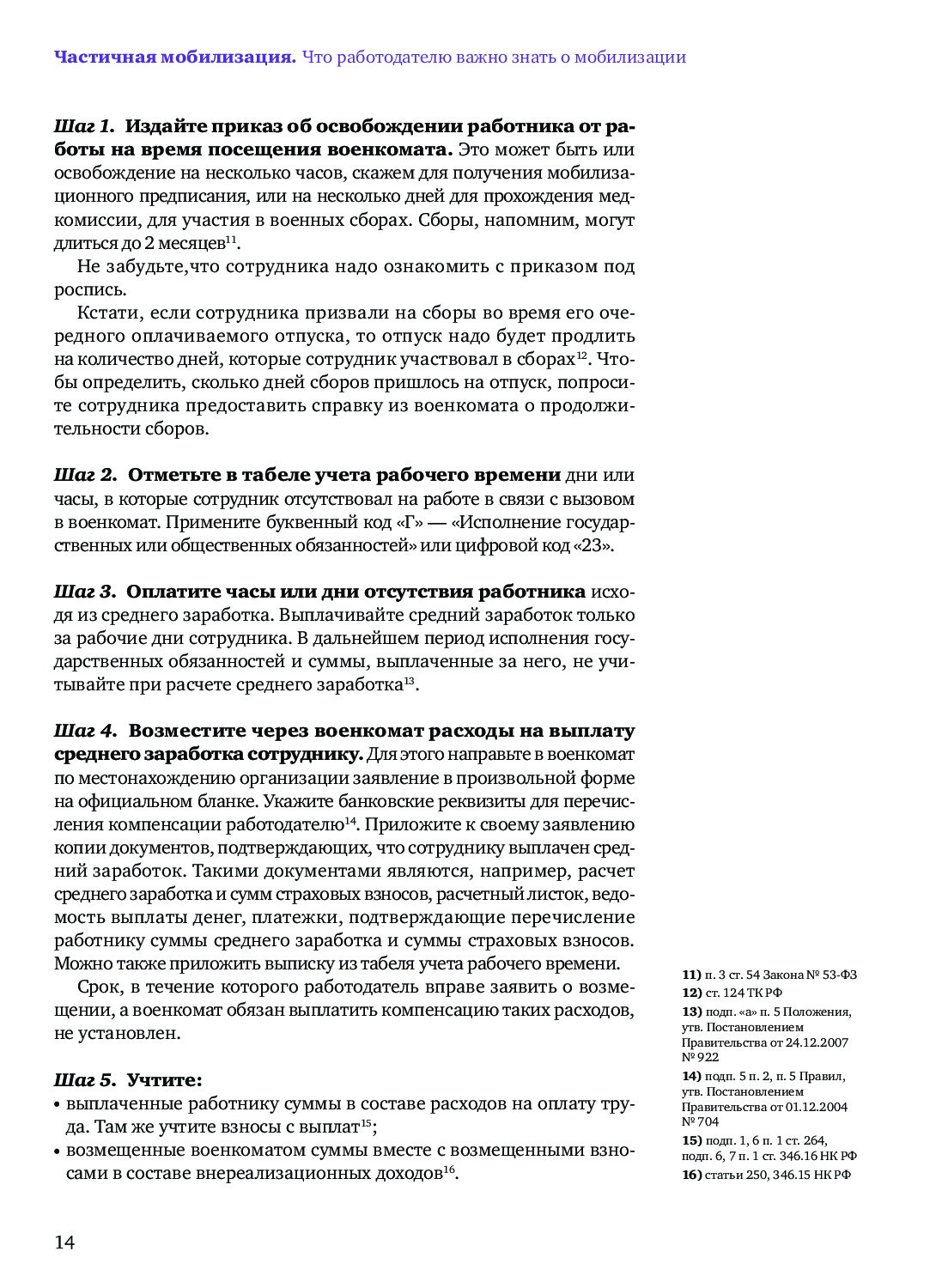 Частичная мобилизация. Что работодателю важно знать о мобилизации

Шаг 1. Издайте приказ об освобождении работника от работы на время посещения военкомата. Это может быть или освобождение на несколько часов, скажем для получения мобилизационного предписания, или на несколько дней для прохождения медкомиссии, для участия в военных сборах. Сборы, напомним, могут длиться до 2 месяцев$^{11}$.

Не забудьте,что сотрудника надо ознакомить с приказом под роспись.

Кстати, если сотрудника призвали на сборы во время его очередного оплачиваемого отпуска, то отпуск надо будет продлить на количество дней, которые сотрудник участвовал в сборах$^{12}$. Чтобы определить, сколько дней сборов пришлось на отпуск, попросите сотрудника предоставить справку из военкомата о продолжительности сборов.

Шаг 2. Отметьте в табеле учета рабочего времени дни или часы, в которые сотрудник отсутствовал на работе в связи с вызовом в военкомат. Примените буквенный код «Г» — «Исполнение государственных или общественных обязанностей» или цифровой код «23».

Шаг 3. Оплатите часы или дни отсутствия работника исходя из среднего заработка. Выплачивайте средний заработок только за рабочие дни сотрудника. В дальнейшем период исполнения государственных обязанностей и суммы, выплаченные за него, не учитывайте при расчете среднего заработка$^{13}$.

Шаг 4. Возместите через военкомат расходы на выплату среднего заработка сотруднику. Для этого направьте в военкомат по местонахождению организации заявление в произвольной форме на официальном бланке. Укажите банковские реквизиты для перечисления компенсации работодателю$^{14}$. Приложите к своему заявлению копии документов, подтверждающих, что сотруднику выплачен средний заработок. Такими документами являются, например, расчет среднего заработка и сумм страховых взносов, расчетный листок, ведомость выплаты денег, платежки, подтверждающие перечисление работнику суммы среднего заработка и суммы страховых взносов. Можно также приложить выписку из табеля учета рабочего времени.

Срок, в течение которого работодатель вправе заявить о возмещении, а военкомат обязан выплатить компенсацию таких расходов, не установлен.

Шаг 5. Учтите:
• выплаченные работнику суммы в составе расходов на оплату труда. Там же учтите взносы с выплат$^{15}$;
• возмещенные военкоматом суммы вместе с возмещенными взносами в составе внереализационных доходов$^{16}$.

11) п. 3 ст. 54 Закона № 53-ФЗ
12) ст. 124 ТК РФ
13) подп. «а» п. 5 Положения, утв. Постановлением Правительства от 24.12.2007 № 922
14) подп. 5 п. 2, п. 5 Правил, утв. Постановлением Правительства от 01.12.2004 № 704
15) подп. 1, 6 п. 1 ст. 264, подп. 6, 7 п. 1 ст. 346.16 НК РФ
16) статьи 250, 346.15 НК РФ

14